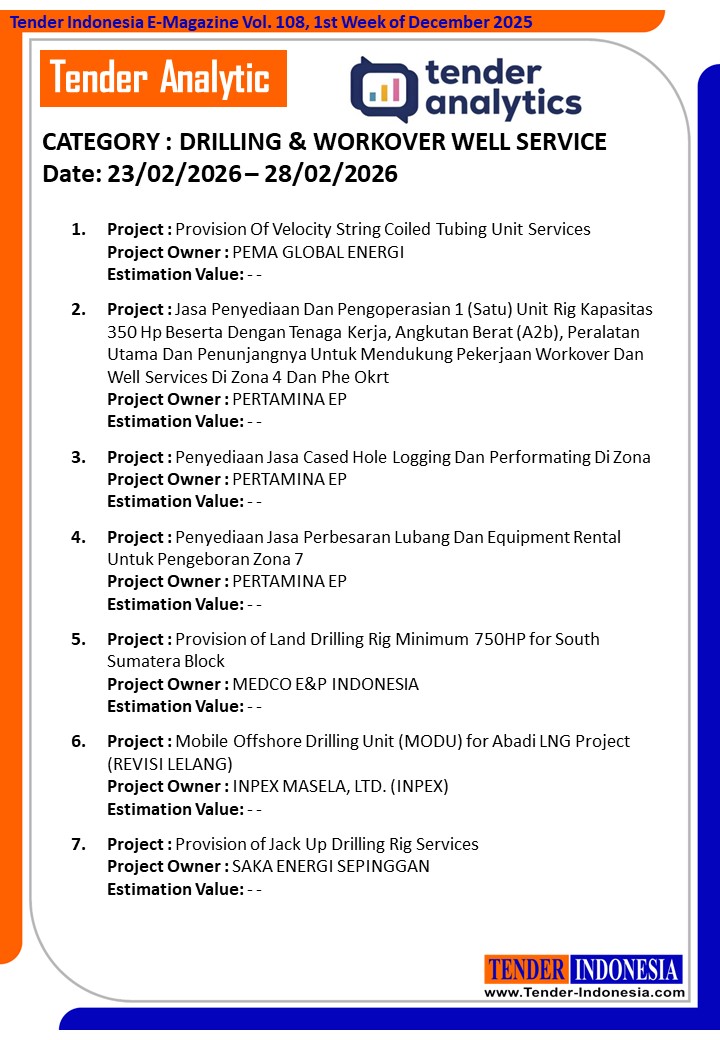 Tender Indonesia E-Magazine Vol. 108, 1st Week of December 2025

Tender Analytic

tender analytics

CATEGORY : DRILLING & WORKOVER WELL SERVICE
Date: 23/02/2026 – 28/02/2026

1. Project : Provision Of Velocity String Coiled Tubing Unit Services
Project Owner : PEMA GLOBAL ENERGI
Estimation Value: - -

2. Project : Jasa Penyediaan Dan Pengoperasian 1 (Satu) Unit Rig Kapasitas 350 Hp Beserta Dengan Tenaga Kerja, Angkutan Berat (A2b), Peralatan Utama Dan Penunjangnya Untuk Mendukung Pekerjaan Workover Dan Well Services Di Zona 4 Dan Phe Okrt
Project Owner : PERTAMINA EP
Estimation Value: - -

3. Project : Penyediaan Jasa Cased Hole Logging Dan Performating Di Zona
Project Owner : PERTAMINA EP
Estimation Value: - -

4. Project : Penyediaan Jasa Perbesaran Lubang Dan Equipment Rental Untuk Pengeboran Zona 7
Project Owner : PERTAMINA EP
Estimation Value: - -

5. Project : Provision of Land Drilling Rig Minimum 750HP for South Sumatera Block
Project Owner : MEDCO E&P INDONESIA
Estimation Value: - -

6. Project : Mobile Offshore Drilling Unit (MODU) for Abadi LNG Project (REVISI LELANG)
Project Owner : INPEX MASELA, LTD. (INPEX)
Estimation Value: - -

7. Project : Provision of Jack Up Drilling Rig Services
Project Owner : SAKA ENERGI SEPINGGAN
Estimation Value: - -

TENDER INDONESIA
www.Tender-Indonesia.com